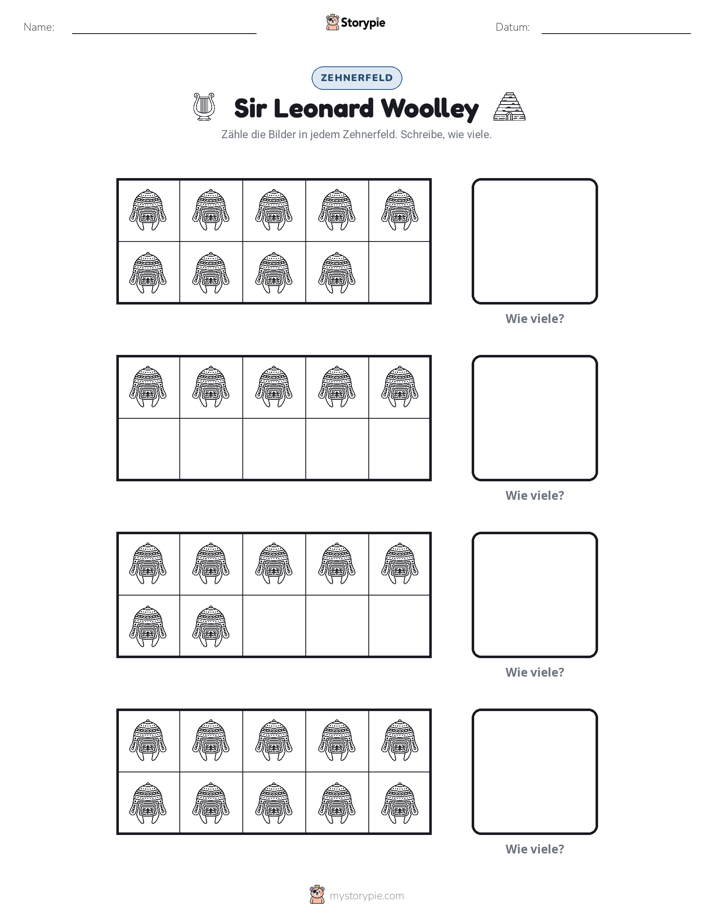 Name: ____ Storypie Datum: ____

ZEHNERFELD

Sir Leonard Woolley

Zähle die Bilder in jedem Zehnerfeld. Schreibe, wie viele.

Wie viele?

Wie viele?

Wie viele?

Wie viele?

mystorypie.com